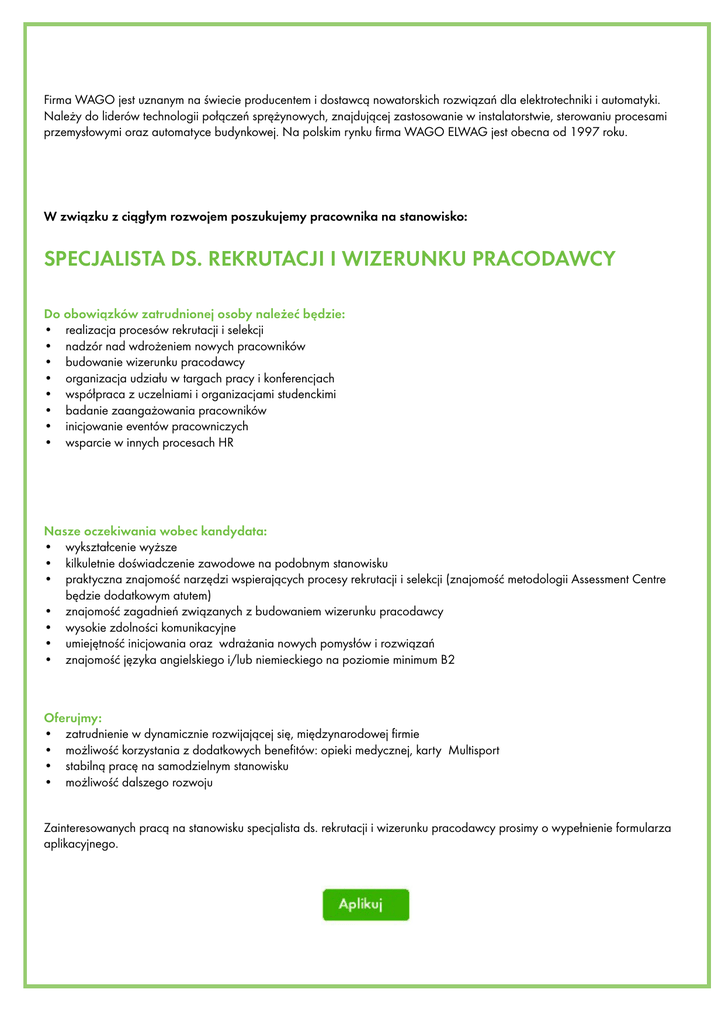 Firma WAGO jest uznanym na świecie producentem i dostawcą nowatorskich rozwiązań dla elektrotechniki i automatyki. Należy do liderów technologii połączeń sprężynowych, znajdującej zastosowanie w instalatorstwie, sterowaniu procesami przemysłowymi oraz automatyce budynkowej. Na polskim rynku firma WAGO ELWAG jest obecna od 1997 roku.

W związku z ciągłym rozwojem poszukujemy pracownika na stanowisko:

SPECJALISTA DS. REKRUTACJI I WIZERUNKU PRACODAWCY

Do obowiązków zatrudnionej osoby należeć będzie:
• realizacja procesów rekrutacji i selekcji
• nadzór nad wdrożeniem nowych pracowników
• budowanie wizerunku pracodawcy
• organizacja udziału w targach pracy i konferencjach
• współpraca z uczelniami i organizacjami studenckimi
• badanie zaangażowania pracowników
• inicjowanie eventów pracowniczych
• wsparcie w innych procesach HR

Nasze oczekiwania wobec kandydata:
• wykształcenie wyższe
• kilkuletnie doświadczenie zawodowe na podobnym stanowisku
• praktyczna znajomość narzędzi wspierających procesy rekrutacji i selekcji (znajomość metodologii Assessment Centre będzie dodatkowym atutem)
• znajomość zagadnień związanych z budowaniem wizerunku pracodawcy
• wysokie zdolności komunikacyjne
• umiejętność inicjowania oraz wdrażania nowych pomysłów i rozwiązań
• znajomość języka angielskiego i/lub niemieckiego na poziomie minimum B2

Oferujmy:
• zatrudnienie w dynamicznie rozwijającej się, międzynarodowej firmie
• możliwość korzystania z dodatkowych benefitów: opieki medycznej, karty Multisport
• stabilną pracę na samodzielnym stanowisku
• możliwość dalszego rozwoju

Zainteresowanych pracą na stanowisku specjalista ds. rekrutacji i wizerunku pracodawcy prosimy o wypełnienie formularza aplikacyjnego.

Aplikuj